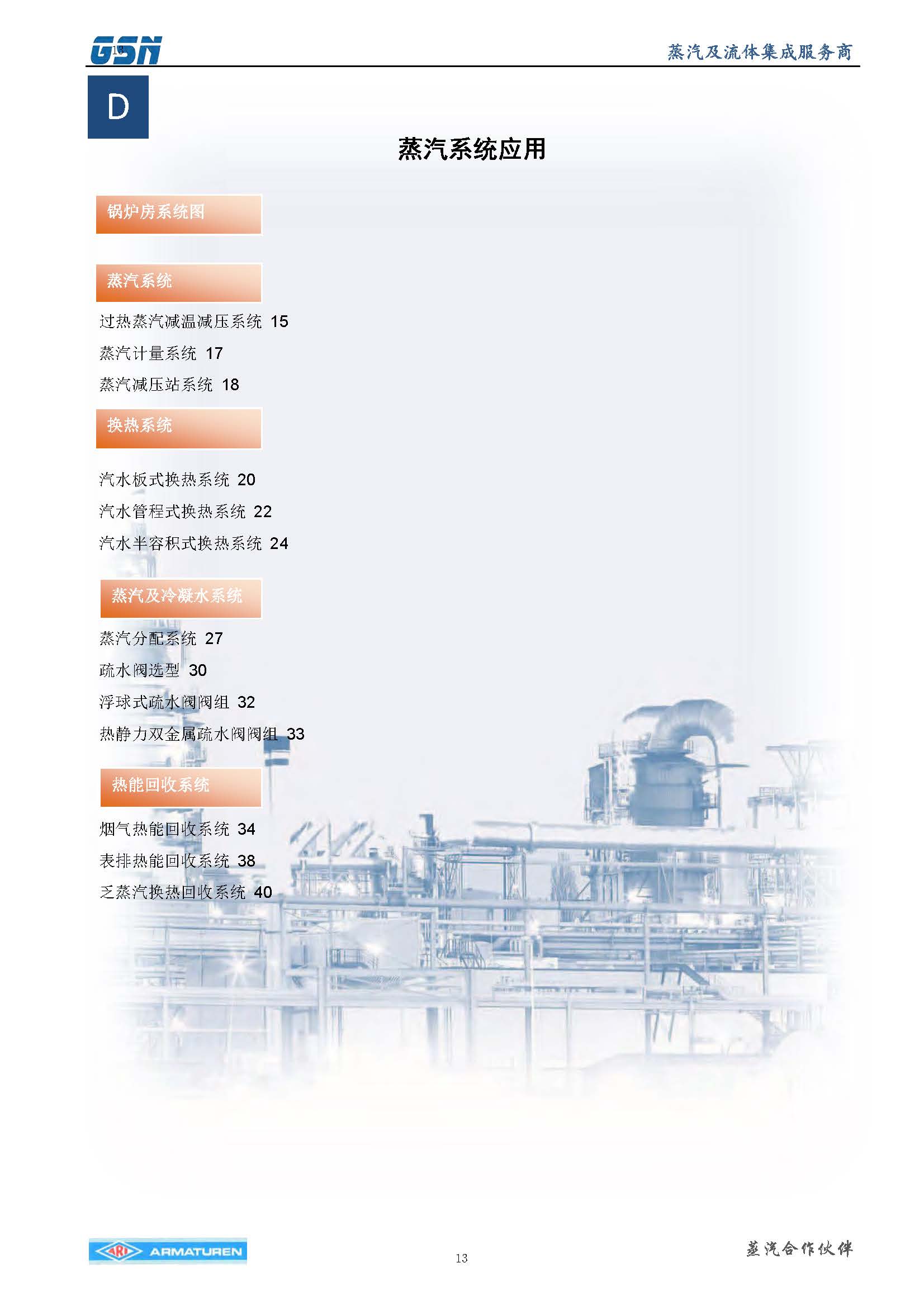 GSN 13

蒸汽及流体集成服务商

D

蒸汽系统应用

锅炉房系统图

蒸汽系统

过热蒸汽减温减压系统 15

蒸汽计量系统 17

蒸汽减压站系统 18

换热系统

汽水板式换热系统 20

汽水管程式换热系统 22

汽水半容积式换热系统 24

蒸汽及冷凝水系统

蒸汽分配系统 27

疏水阀选型 30

浮球式疏水阀阀组 32

热静力双金属疏水阀阀组 33

热能回收系统

烟气热能回收系统 34

表排热能回收系统 38

乏蒸汽换热回收系统 40

ARI ARMATUREN

13

蒸汽合作伙伴